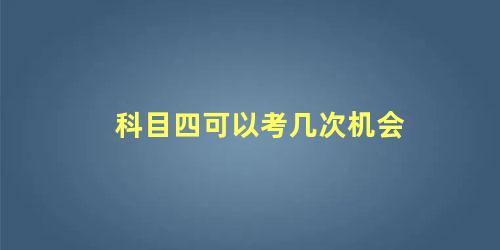 科目四可以考几次机会